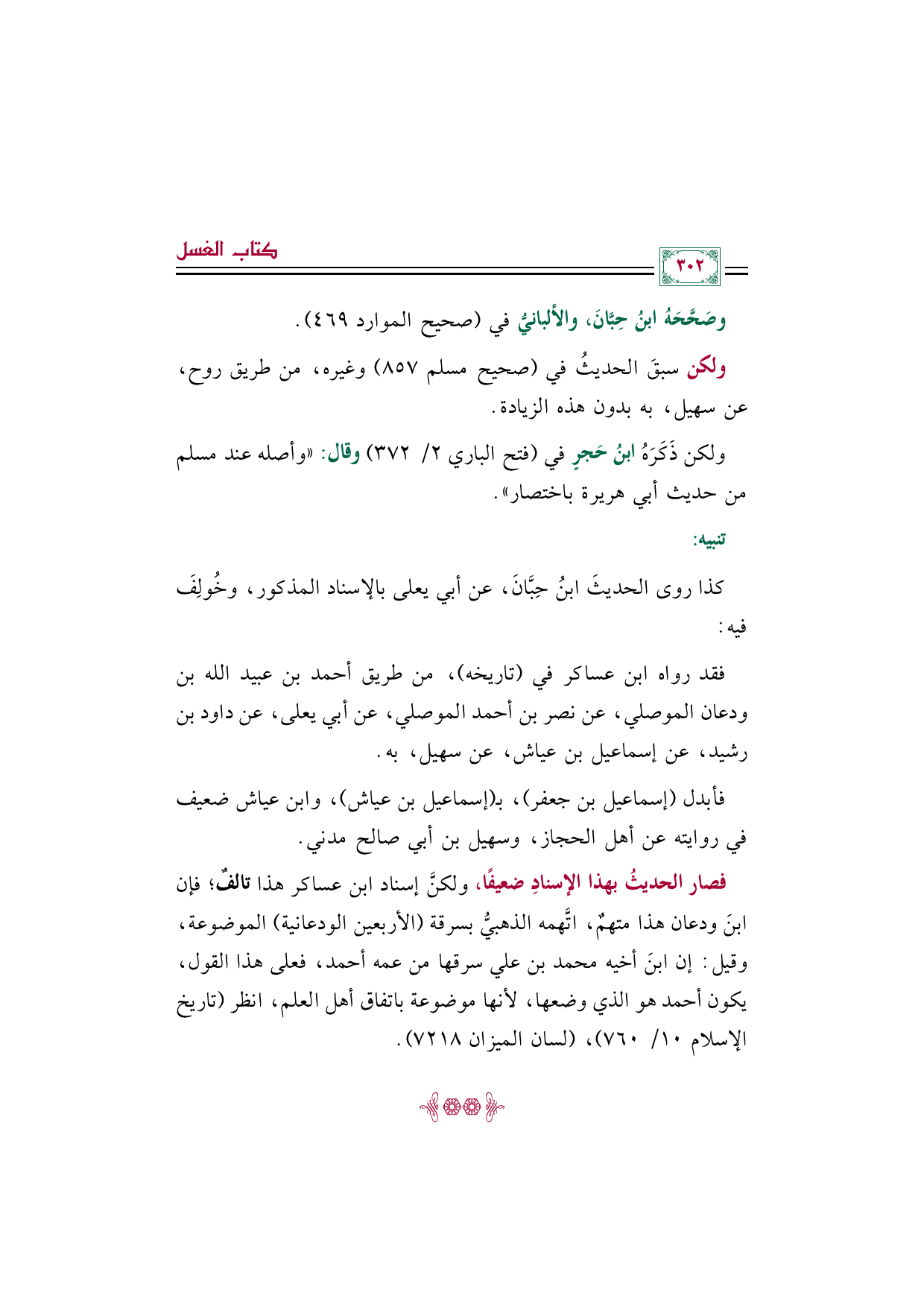 كتاب الغسل

٣٠٢

وصَحَّحَهُ ابنُ حِبَّانَ، والألبانيُّ في (صحيح الموارد ٤٦٩).

ولكن سبقَ الحديثُ في (صحيح مسلم ٨٥٧) وغيره، من طريق روح، عن سهيل، به بدون هذه الزيادة.

ولكن ذَكَرَهُ ابنُ حَجرٍ في (فتح الباري ٢/ ٣٧٢) وقال: «وأصله عند مسلم من حديث أبي هريرة باختصار».

تنبيه:

كذا روى الحديثَ ابنُ حِبَّانَ، عن أبي يعلى بالإسناد المذكور، وخُولِفَ فيه:

فقد رواه ابن عساكر في (تاريخه)، من طريق أحمد بن عبيد الله بن ودعان الموصلي، عن نصر بن أحمد الموصلي، عن أبي يعلى، عن داود بن رشيد، عن إسماعيل بن عياش، عن سهيل، به.

فأبدل (إسماعيل بن جعفر)، بـ(إسماعيل بن عياش)، وابن عياش ضعيف في روايته عن أهل الحجاز، وسهيل بن أبي صالح مدني.

فصار الحديثُ بهذا الإسنادِ ضعيفًا، ولكنَّ إسناد ابن عساكر هذا تالفٌ؛ فإن ابنَ ودعان هذا متهمٌ، اتَّهمه الذهبيُّ بسرقة (الأربعين الودعانية) الموضوعة، وقيل: إن ابنَ أخيه محمد بن علي سرقها من عمه أحمد، فعلى هذا القول، يكون أحمد هو الذي وضعها، لأنها موضوعة باتفاق أهل العلم، انظر (تاريخ الإسلام ١٠/ ٧٦٠)، (لسان الميزان ٧٢١٨).